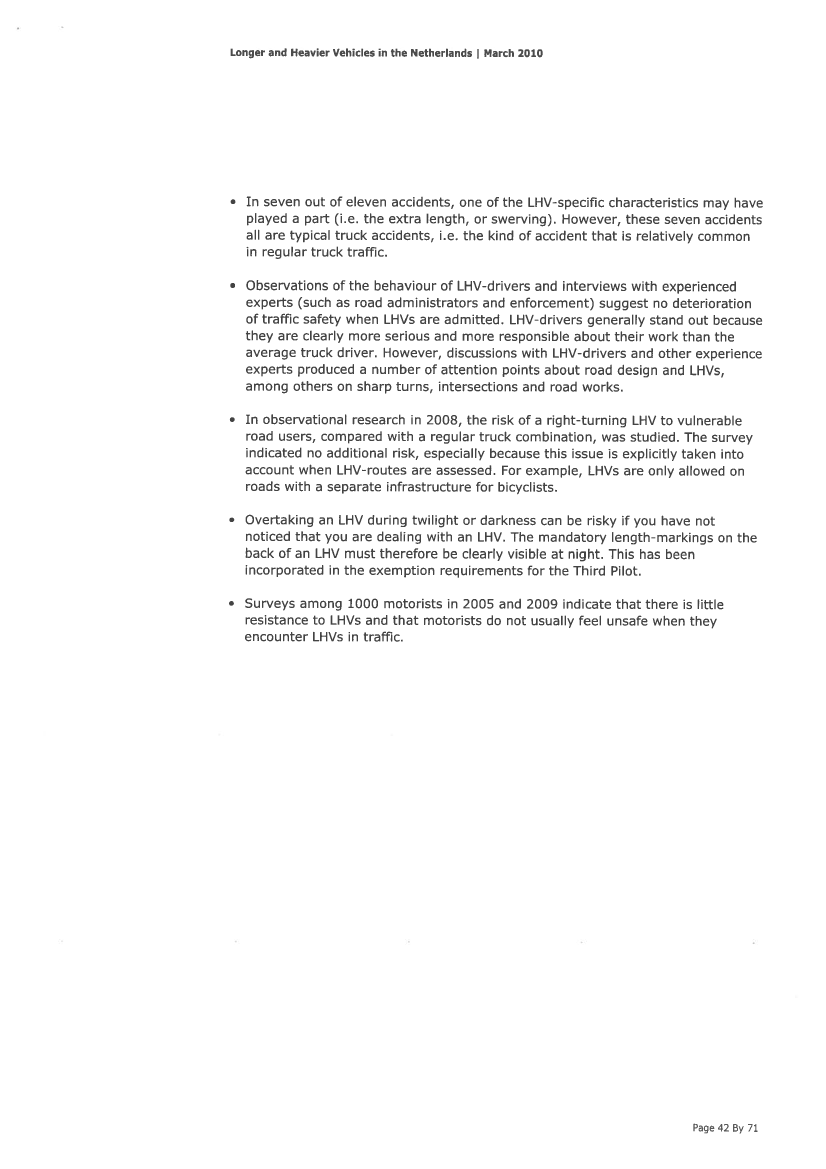 Longer and Heavier Vehicles in the Netherlands | March 2010

• In seven out of eleven accidents, one of the LHV-specific characteristics may have played a part (i.e. the extra length, or swerving). However, these seven accidents all are typical truck accidents, i.e. the kind of accident that is relatively common in regular truck traffic.

• Observations of the behaviour of LHV-drivers and interviews with experienced experts (such as road administrators and enforcement) suggest no deterioration of traffic safety when LHVs are admitted. LHV-drivers generally stand out because they are clearly more serious and more responsible about their work than the average truck driver. However, discussions with LHV-drivers and other experience experts produced a number of attention points about road design and LHVs, among others on sharp turns, intersections and road works.

• In observational research in 2008, the risk of a right-turning LHV to vulnerable road users, compared with a regular truck combination, was studied. The survey indicated no additional risk, especially because this issue is explicitly taken into account when LHV-routes are assessed. For example, LHVs are only allowed on roads with a separate infrastructure for bicyclists.

• Overtaking an LHV during twilight or darkness can be risky if you have not noticed that you are dealing with an LHV. The mandatory length-markings on the back of an LHV must therefore be clearly visible at night. This has been incorporated in the exemption requirements for the Third Pilot.

• Surveys among 1000 motorists in 2005 and 2009 indicate that there is little resistance to LHVs and that motorists do not usually feel unsafe when they encounter LHVs in traffic.

Page 42 By 71